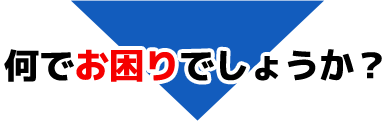 何でお困りでしょうか？